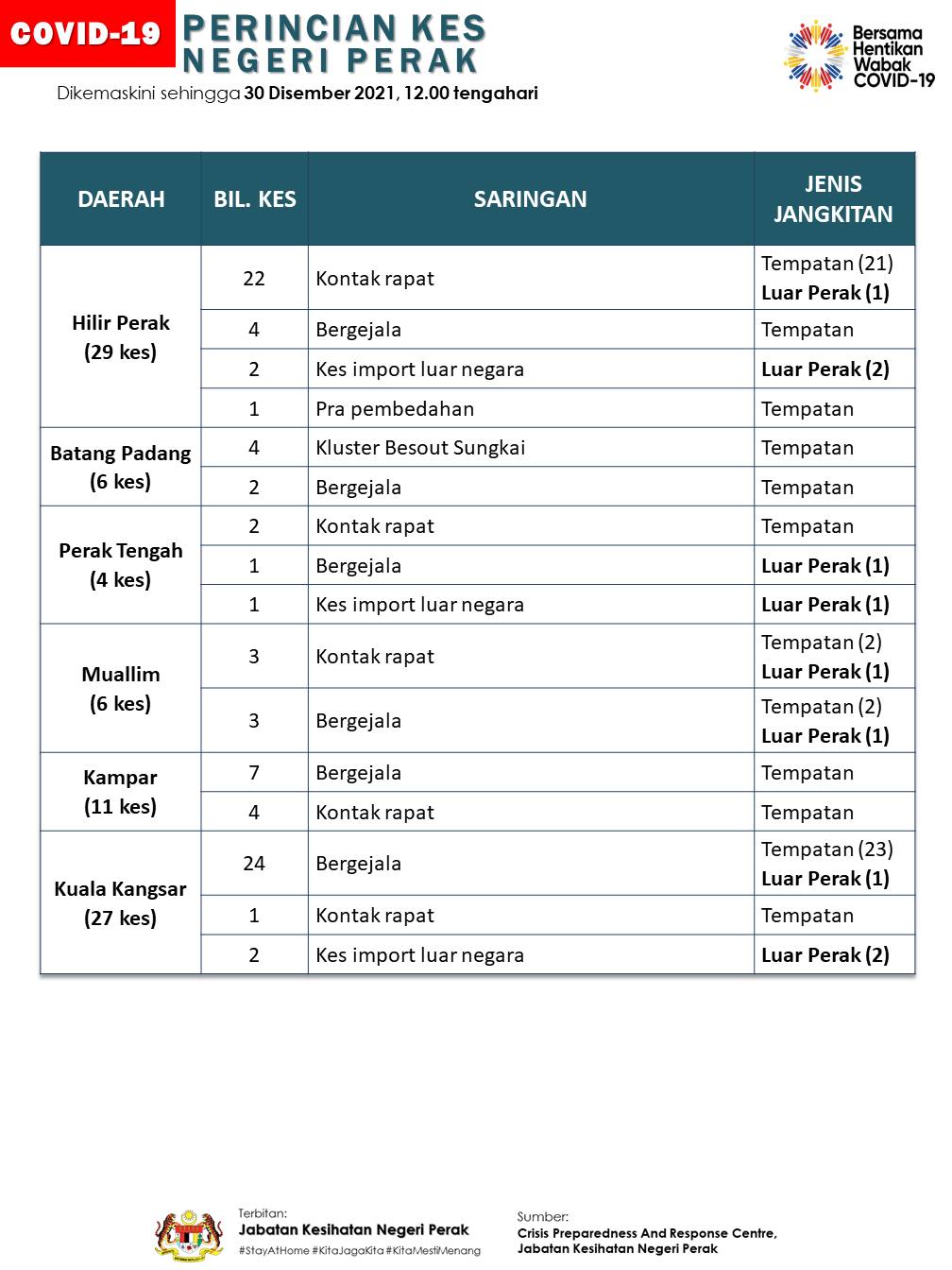 COVID-19

PERINCIAN KES NEGERI PERAK

Dikemaskini sehingga 30 Disember 2021, 12.00 tengahari

Bersama Hentikan Wabak COVID-19

| DAERAH | BIL. KES | SARINGAN | JENIS JANGKITAN |
|---|---|---|---|
| Hilir Perak (29 kes) | 22 | Kontak rapat | Tempatan (21) Luar Perak (1) |
| | 4 | Bergejala | Tempatan |
| | 2 | Kes import luar negara | Luar Perak (2) |
| | 1 | Pra pembedahan | Tempatan |
| Batang Padang (6 kes) | 4 | Kluster Besout Sungkai | Tempatan |
| | 2 | Bergejala | Tempatan |
| Perak Tengah (4 kes) | 2 | Kontak rapat | Tempatan |
| | 1 | Bergejala | Luar Perak (1) |
| | 1 | Kes import luar negara | Luar Perak (1) |
| Muallim (6 kes) | 3 | Kontak rapat | Tempatan (2) Luar Perak (1) |
| | 3 | Bergejala | Tempatan (2) Luar Perak (1) |
| Kampar (11 kes) | 7 | Bergejala | Tempatan |
| | 4 | Kontak rapat | Tempatan |
| Kuala Kangsar (27 kes) | 24 | Bergejala | Tempatan (23) Luar Perak (1) |
| | 1 | Kontak rapat | Tempatan |
| | 2 | Kes import luar negara | Luar Perak (2) |

Terbitan:
Jabatan Kesihatan Negeri Perak
#StayAtHome #KitaJagaKita #KitaMestiMenang

Sumber:
Crisis Preparedness And Response Centre, Jabatan Kesihatan Negeri Perak